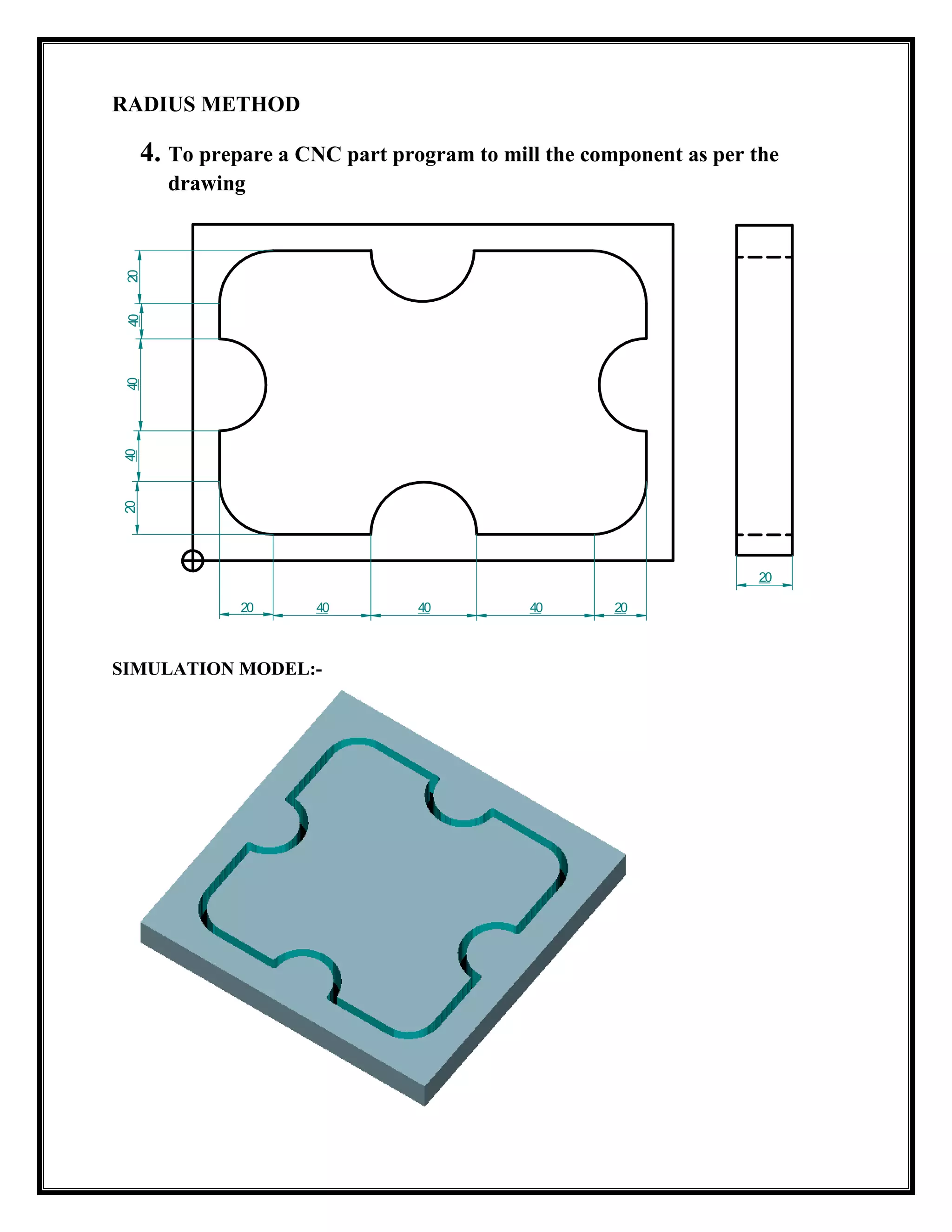 RADIUS METHOD

4. To prepare a CNC part program to mill the component as per the drawing

20
40
40
40
20

20
40
40
40
20

20

SIMULATION MODEL:-